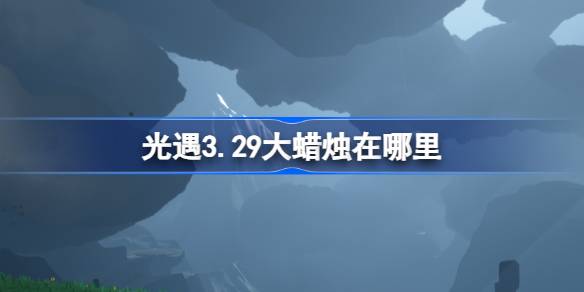 光遇3.29大蜡烛在哪里